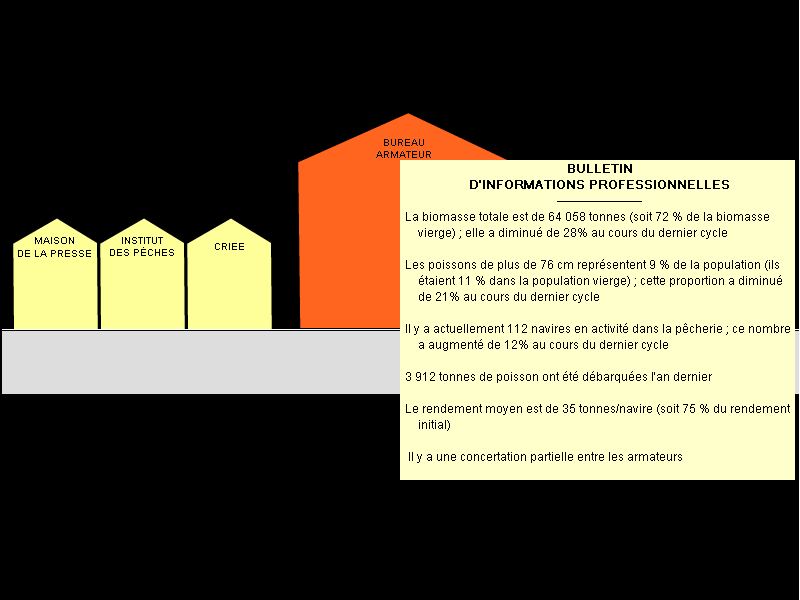 MAISON DE LA PRESSE

INSTITUT DES PÊCHES

CRIEE

BUREAU ARMATEUR

BULLETIN
D'INFORMATIONS PROFESSIONNELLES

La biomasse totale est de 64 058 tonnes (soit 72 % de la biomasse vierge) ; elle a diminué de 28% au cours du dernier cycle

Les poissons de plus de 76 cm représentent 9 % de la population (ils étaient 11 % dans la population vierge) ; cette proportion a diminué de 21% au cours du dernier cycle

Il y a actuellement 112 navires en activité dans la pêcherie ; ce nombre a augmenté de 12% au cours du dernier cycle

3 912 tonnes de poisson ont été débarquées l'an dernier

Le rendement moyen est de 35 tonnes/navire (soit 75 % du rendement initial)

Il y a une concertation partielle entre les armateurs